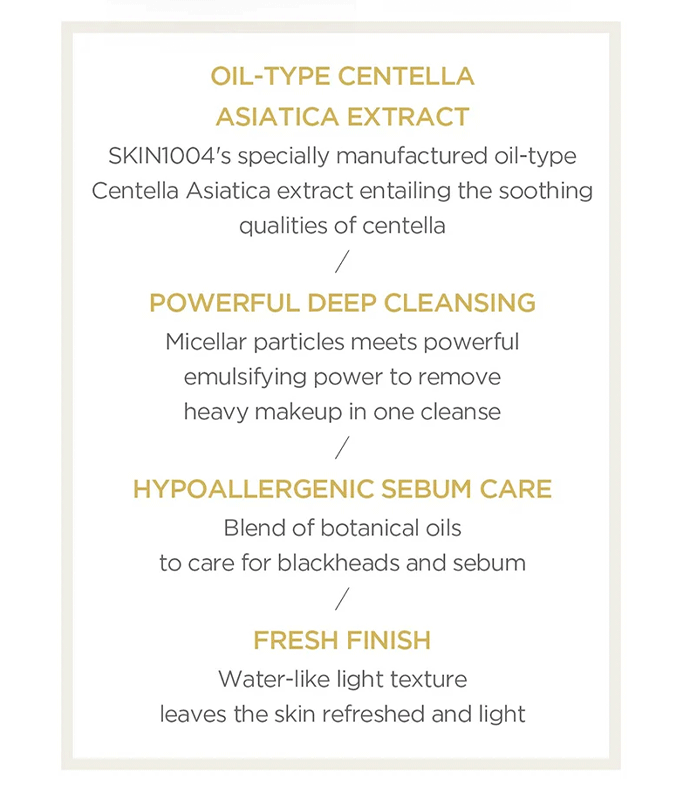 OIL-TYPE CENTELLA ASIATICA EXTRACT

SKIN1004's specially manufactured oil-type Centella Asiatica extract entailing the soothing qualities of centella

/

POWERFUL DEEP CLEANSING

Micellar particles meets powerful emulsifying power to remove heavy makeup in one cleanse

/

HYPOALLERGENIC SEBUM CARE

Blend of botanical oils to care for blackheads and sebum

/

FRESH FINISH

Water-like light texture leaves the skin refreshed and light